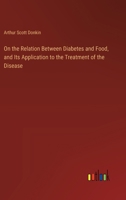 Arthur Scott Donkin

On the Relation Between Diabetes and Food, and Its Application to the Treatment of the Disease

outlook